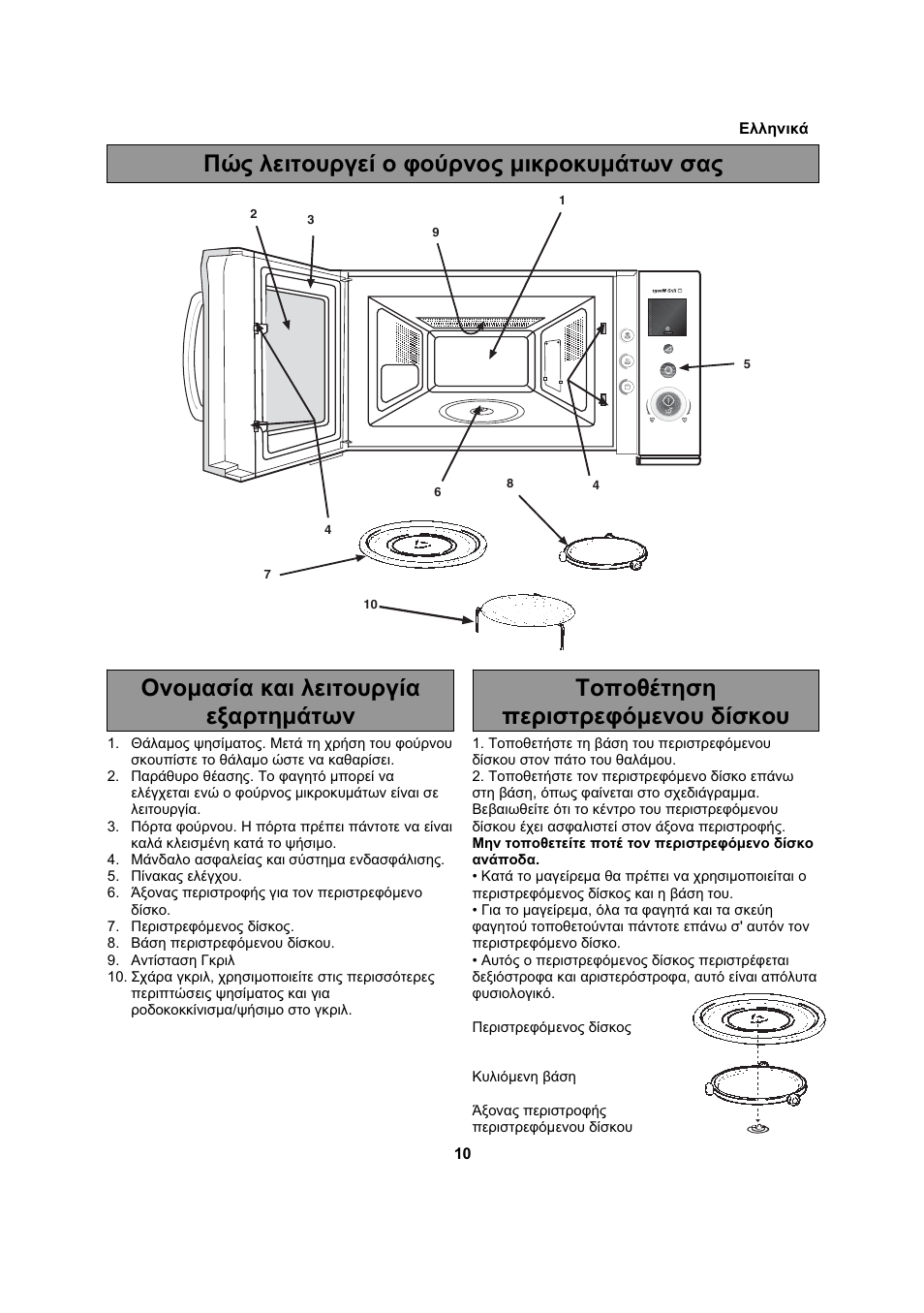 Ελληνικά

Πώς λειτουργεί ο φούρνος μικροκυμάτων σας

2 3 9 1 5 6 8 4 4 7 10

Ονομασία και λειτουργία εξαρτημάτων

1. Θάλαμος ψησίματος. Μετά τη χρήση του φούρνου σκουπίστε το θάλαμο ώστε να καθαρίσει.
2. Παράθυρο θέασης. Το φαγητό μπορεί να ελέγχεται ενώ ο φούρνος μικροκυμάτων είναι σε λειτουργία.
3. Πόρτα φούρνου. Η πόρτα πρέπει πάντοτε να είναι καλά κλεισμένη κατά το ψήσιμο.
4. Μάνδαλο ασφαλείας και σύστημα ενδασφάλισης.
5. Πίνακας ελέγχου.
6. Άξονας περιστροφής για τον περιστρεφόμενο δίσκο.
7. Περιστρεφόμενος δίσκος.
8. Βάση περιστρεφόμενου δίσκου.
9. Αντίσταση Γκριλ
10. Σχάρα γκριλ, χρησιμοποιείτε στις περισσότερες περιπτώσεις ψησίματος και για ροδοκοκκίνισμα/ψήσιμο στο γκριλ.

Τοποθέτηση περιστρεφόμενου δίσκου

1. Τοποθετήστε τη βάση του περιστρεφόμενου δίσκου στον πάτο του θαλάμου.
2. Τοποθετήστε τον περιστρεφόμενο δίσκο επάνω στη βάση, όπως φαίνεται στο σχεδιάγραμμα. Βεβαιωθείτε ότι το κέντρο του περιστρεφόμενου δίσκου έχει ασφαλιστεί στον άξονα περιστροφής.
Μην τοποθετείτε ποτέ τον περιστρεφόμενο δίσκο ανάποδα.
• Κατά το μαγείρεμα θα πρέπει να χρησιμοποιείται ο περιστρεφόμενος δίσκος και η βάση του.
• Για το μαγείρεμα, όλα τα φαγητά και τα σκεύη φαγητού τοποθετούνται πάντοτε επάνω σ' αυτόν τον περιστρεφόμενο δίσκο.
• Αυτός ο περιστρεφόμενος δίσκος περιστρέφεται δεξιόστροφα και αριστερόστροφα, αυτό είναι απόλυτα φυσιολογικό.

Περιστρεφόμενος δίσκος

Κυλιόμενη βάση

Άξονας περιστροφής περιστρεφόμενου δίσκου

10